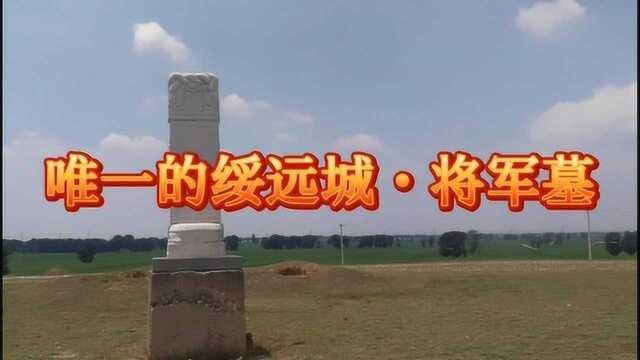 唯一的绥远城·将军墓